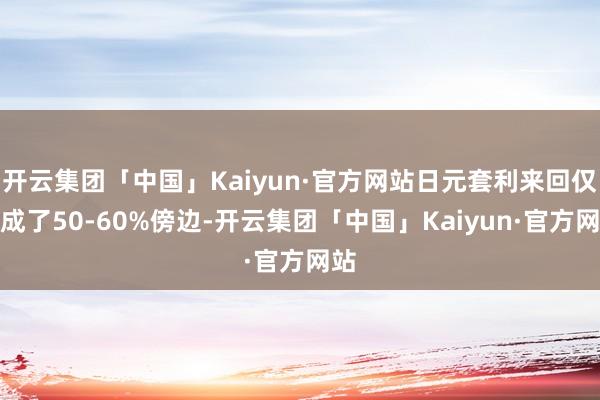 开云集团「中国」Kaiyun·官方网站日元套利来回仅成了50-60%傍边-开云集团「中国」Kaiyun·官方网·官方网站